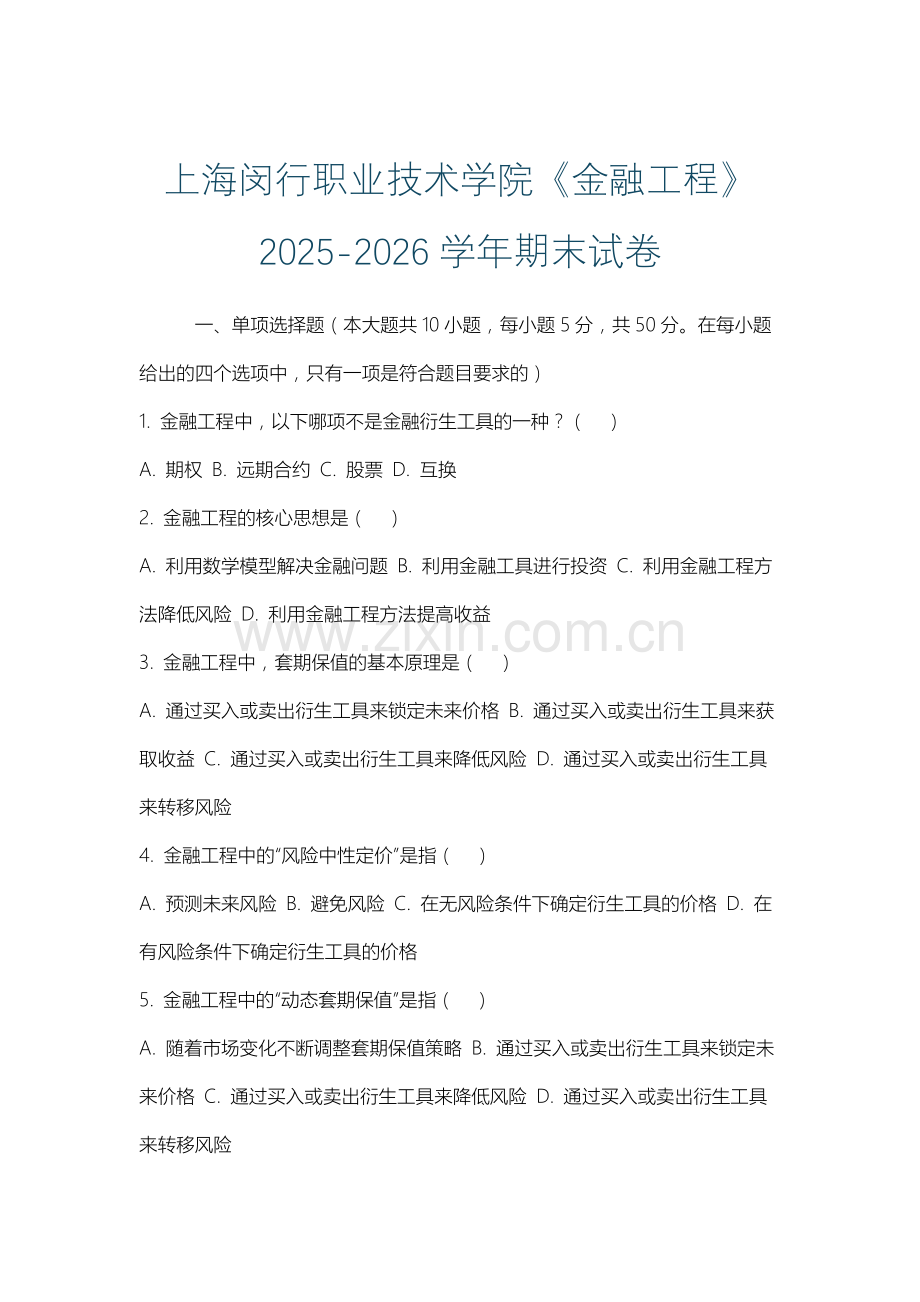 上海闵行职业技术学院《金融工程》2025-2026 学年期末试卷

一、单项选择题（本大题共 10 小题，每小题 5 分，共 50 分。在每小题给出的四个选项中，只有一项是符合题目要求的）

1. 金融工程中，以下哪项不是金融衍生工具的一种？（ ）

A. 期权 B. 远期合约 C. 股票 D. 互换

2. 金融工程的核心思想是（ ）

A. 利用数学模型解决金融问题 B. 利用金融工具进行投资 C. 利用金融工程方法降低风险 D. 利用金融工程方法提高收益

www.zixin.com.cn

3. 金融工程中，套期保值的基本原理是（ ）

A. 通过买入或卖出衍生工具来锁定未来价格 B. 通过买入或卖出衍生工具来获取收益 C. 通过买入或卖出衍生工具来降低风险 D. 通过买入或卖出衍生工具来转移风险

4. 金融工程中的"风险中性定价"是指（ ）

A. 预测未来风险 B. 避免风险 C. 在无风险条件下确定衍生工具的价格 D. 在有风险条件下确定衍生工具的价格

5. 金融工程中的"动态套期保值"是指（ ）

A. 随着市场变化不断调整套期保值策略 B. 通过买入或卖出衍生工具来锁定未来价格 C. 通过买入或卖出衍生工具来降低风险 D. 通过买入或卖出衍生工具来转移风险